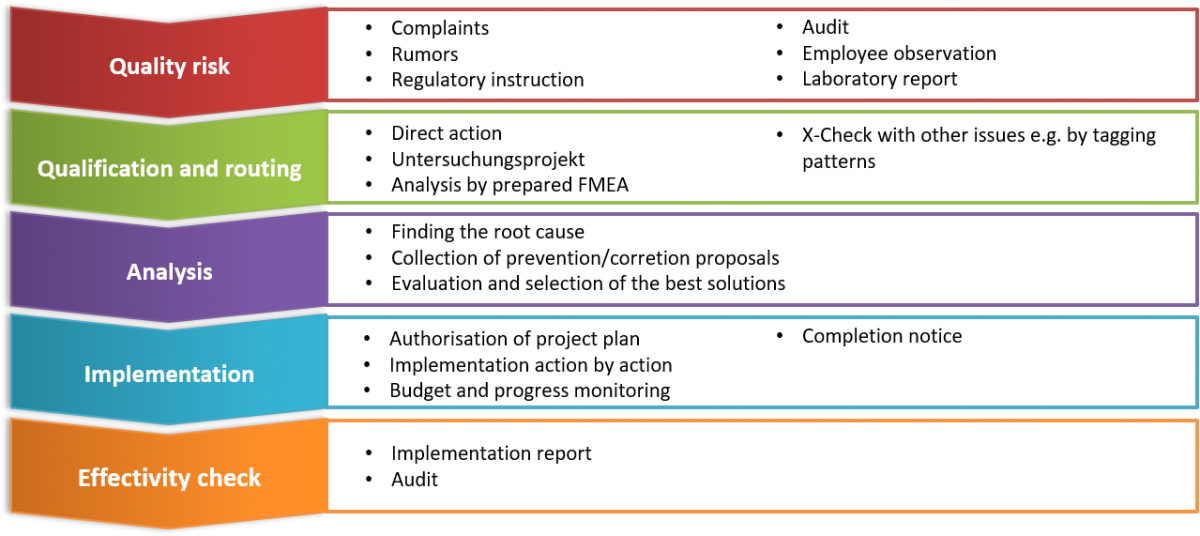 Quality risk

- Complaints
- Rumors
- Regulatory instruction

- Audit
- Employee observation
- Laboratory report

Qualification and routing

- Direct action
- Untersuchungsprojekt
- Analysis by prepared FMEA

- X-Check with other issues e.g. by tagging patterns

Analysis

- Finding the root cause
- Collection of prevention/corretion proposals
- Evaluation and selection of the best solutions

Implementation

- Authorisation of project plan
- Implementation action by action
- Budget and progress monitoring

- Completion notice

Effectivity check

- Implementation report
- Audit